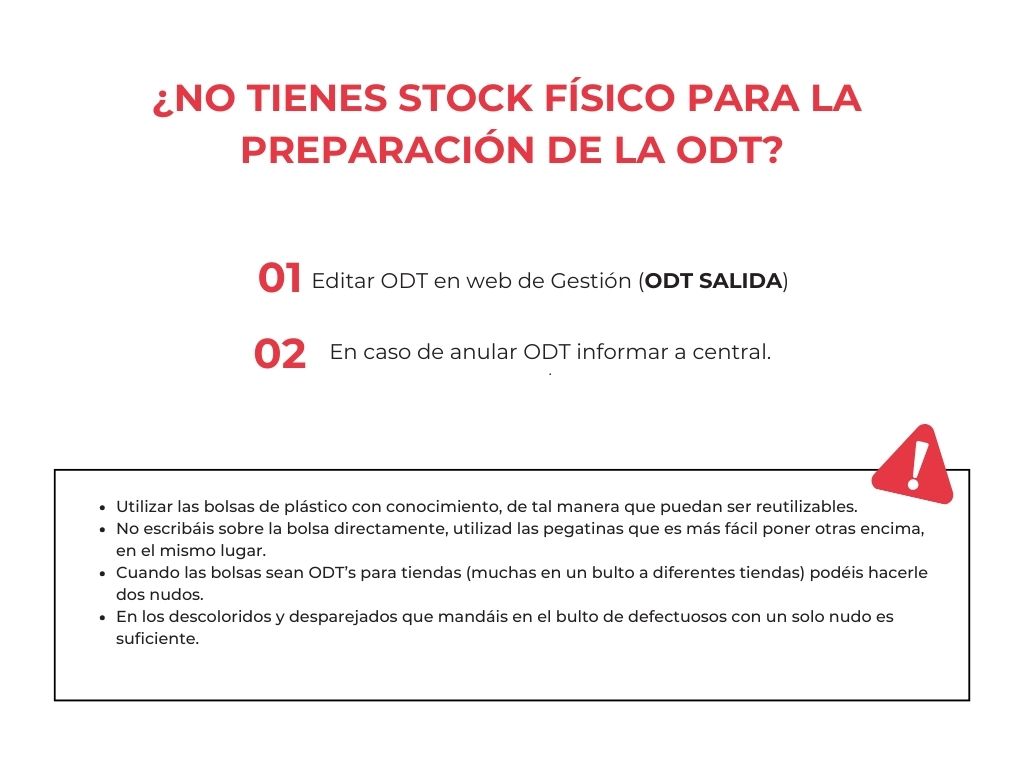 ¿NO TIENES STOCK FÍSICO PARA LA PREPARACIÓN DE LA ODT?

01 Editar ODT en web de Gestión (ODT SALIDA)

02 En caso de anular ODT informar a central.

• Utilizar las bolsas de plástico con conocimiento, de tal manera que puedan ser reutilizables.
• No escribáis sobre la bolsa directamente, utilizad las pegatinas que es más fácil poner otras encima, en el mismo lugar.
• Cuando las bolsas sean ODT's para tiendas (muchas en un bulto a diferentes tiendas) podéis hacerle dos nudos.
• En los descoloridos y desparejados que mandáis en el bulto de defectuosos con un solo nudo es suficiente.